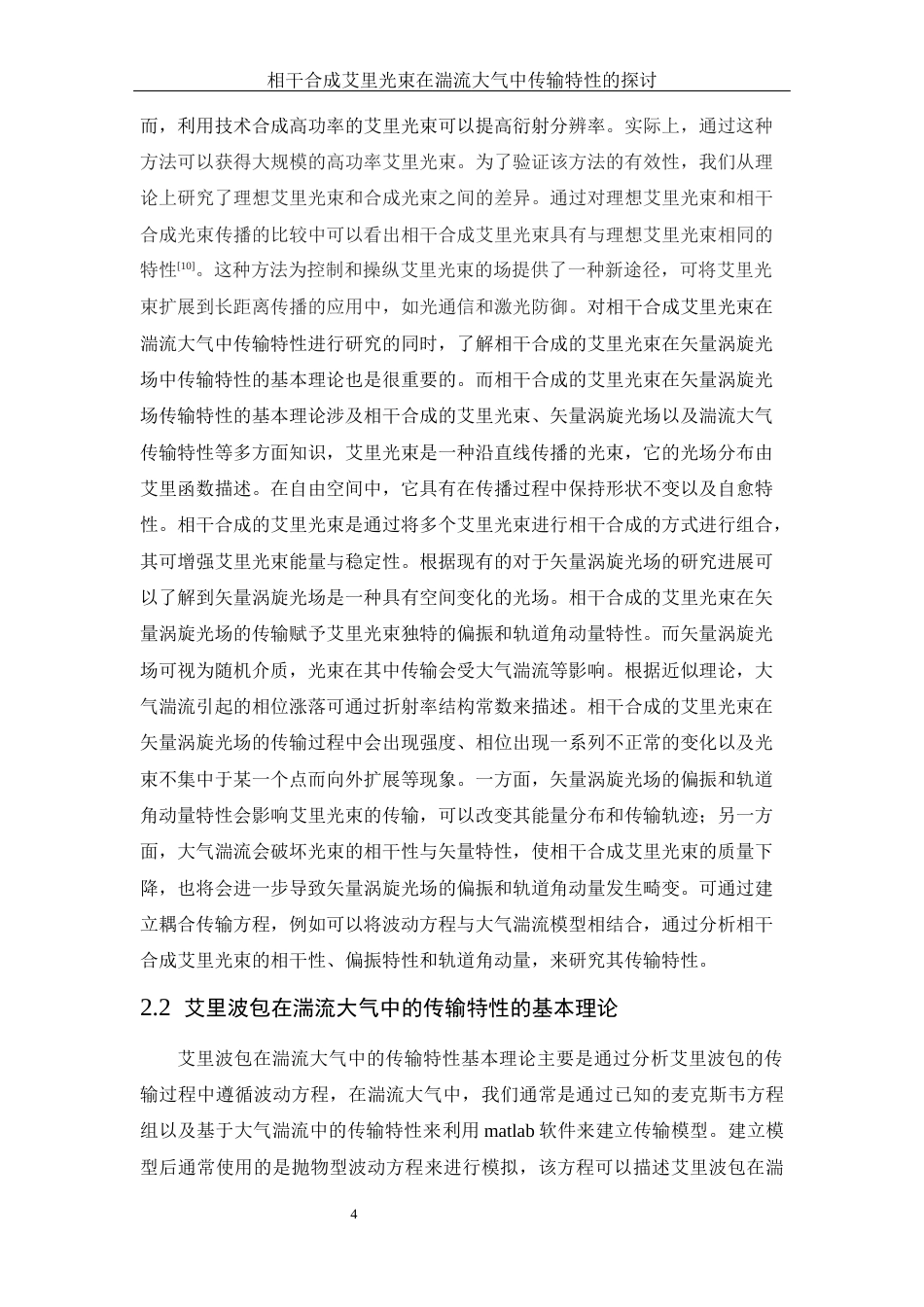 相干合成艾里光束在湍流大气中传输特性的探讨

而，利用技术合成高功率的艾里光束可以提高衍射分辨率。实际上，通过这种方法可以获得大规模的高功率艾里光束。为了验证该方法的有效性，我们从理论上研究了理想艾里光束和合成光束之间的差异。通过对理想艾里光束和相干合成光束传播的比较中可以看出相干合成艾里光束具有与理想艾里光束相同的特性[10]。这种方法为控制和操纵艾里光束的场提供了一种新途径，可将艾里光束扩展到长距离传播的应用中，如光通信和激光防御。对相干合成艾里光束在湍流大气中传输特性进行研究的同时，了解相干合成的艾里光束在矢量涡旋光场中传输特性的基本理论也是很重要的。而相干合成的艾里光束在矢量涡旋光场传输特性的基本理论涉及相干合成的艾里光束、矢量涡旋光场以及湍流大气传输特性等多方面知识，艾里光束是一种沿直线传播的光束，它的光场分布由艾里函数描述。在自由空间中，它具有在传播过程中保持形状不变以及自愈特性。相干合成的艾里光束是通过将多个艾里光束进行相干合成的方式进行组合，其可增强艾里光束能量与稳定性。根据现有的对于矢量涡旋光场的研究进展可以了解到矢量涡旋光场是一种具有空间变化的光场。相干合成的艾里光束在矢量涡旋光场的传输赋予艾里光束独特的偏振和轨道角动量特性。而矢量涡旋光场可视为随机介质，光束在其中传输会受大气湍流等影响。根据近似理论，大气湍流引起的相位涨落可通过折射率结构常数来描述。相干合成的艾里光束在矢量涡旋光场的传输过程中会出现强度、相位出现一系列不正常的变化以及光束不集中于某一个点而向外扩展等现象。一方面，矢量涡旋光场的偏振和轨道角动量特性会影响艾里光束的传输，可以改变其能量分布和传输轨迹；另一方面，大气湍流会破坏光束的相干性与矢量特性，使相干合成艾里光束的质量下降，也将会进一步导致矢量涡旋光场的偏振和轨道角动量发生畸变。可通过建立耦合传输方程，例如可以将波动方程与大气湍流模型相结合，通过分析相干合成艾里光束的相干性、偏振特性和轨道角动量，来研究其传输特性。

2.2 艾里波包在湍流大气中的传输特性的基本理论

艾里波包在湍流大气中的传输特性基本理论主要是通过分析艾里波包的传输过程中遵循波动方程，在湍流大气中，我们通常是通过已知的麦克斯韦方程组以及基于大气湍流中的传输特性来利用 matlab 软件来建立传输模型。建立模型后通常使用的是抛物型波动方程来进行模拟，该方程可以描述艾里波包在湍

4